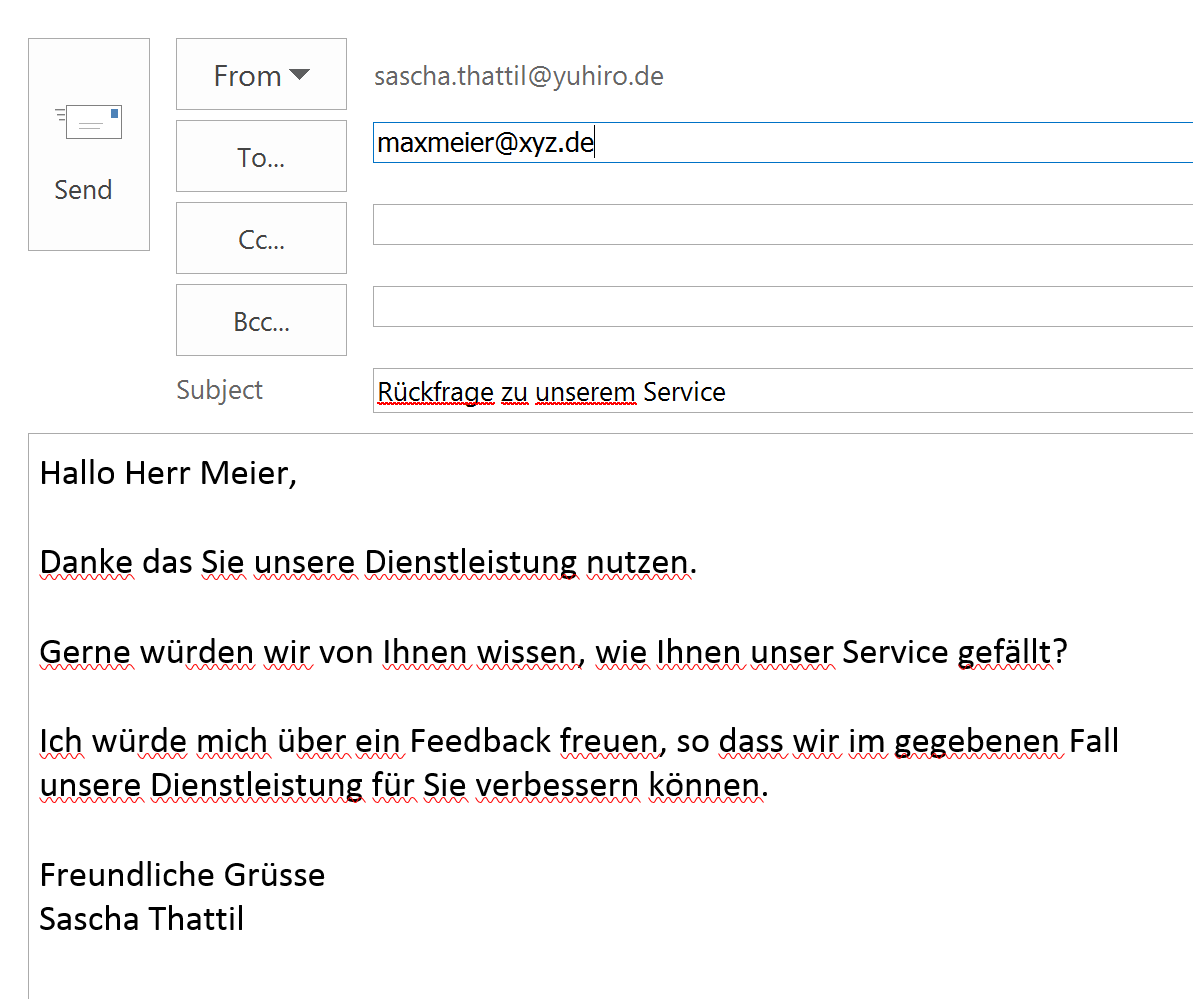 Send

From

sascha.thattil@yuhiro.de

To...

maxmeier@xyz.de

Cc...

Bcc...

Subject

Rückfrage zu unserem Service

Hallo Herr Meier,

Danke das Sie unsere Dienstleistung nutzen.

Gerne würden wir von Ihnen wissen, wie Ihnen unser Service gefällt?

Ich würde mich über ein Feedback freuen, so dass wir im gegebenen Fall unsere Dienstleistung für Sie verbessern können.

Freundliche Grüsse
Sascha Thattil